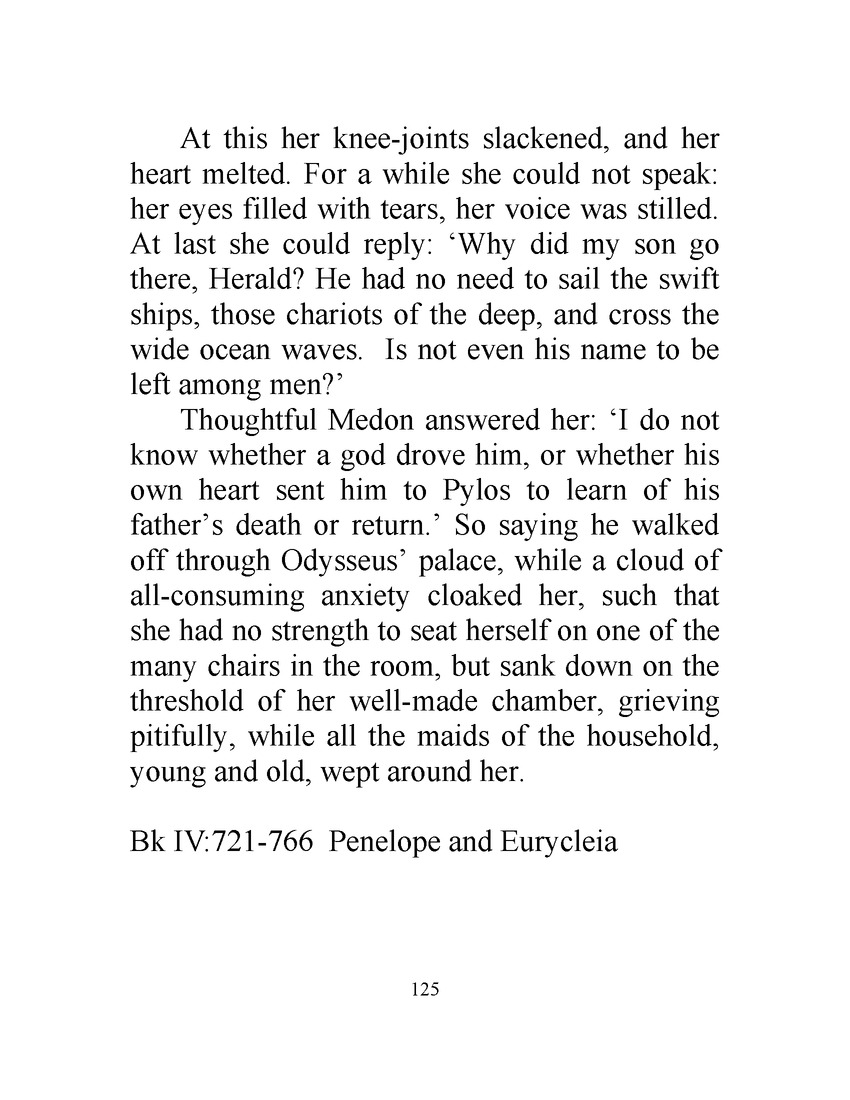 At this her knee-joints slackened, and her heart melted. For a while she could not speak: her eyes filled with tears, her voice was stilled. At last she could reply: ‘Why did my son go there, Herald? He had no need to sail the swift ships, those chariots of the deep, and cross the wide ocean waves. Is not even his name to be left among men?’

Thoughtful Medon answered her: ‘I do not know whether a god drove him, or whether his own heart sent him to Pylos to learn of his father’s death or return.’ So saying he walked off through Odysseus’ palace, while a cloud of all-consuming anxiety cloaked her, such that she had no strength to seat herself on one of the many chairs in the room, but sank down on the threshold of her well-made chamber, grieving pitifully, while all the maids of the household, young and old, wept around her.

Bk IV:721-766 Penelope and Eurycleia

125